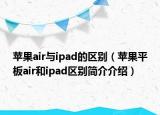 苹果air与ipad的区别（苹果平板air和ipad区别简介介绍）